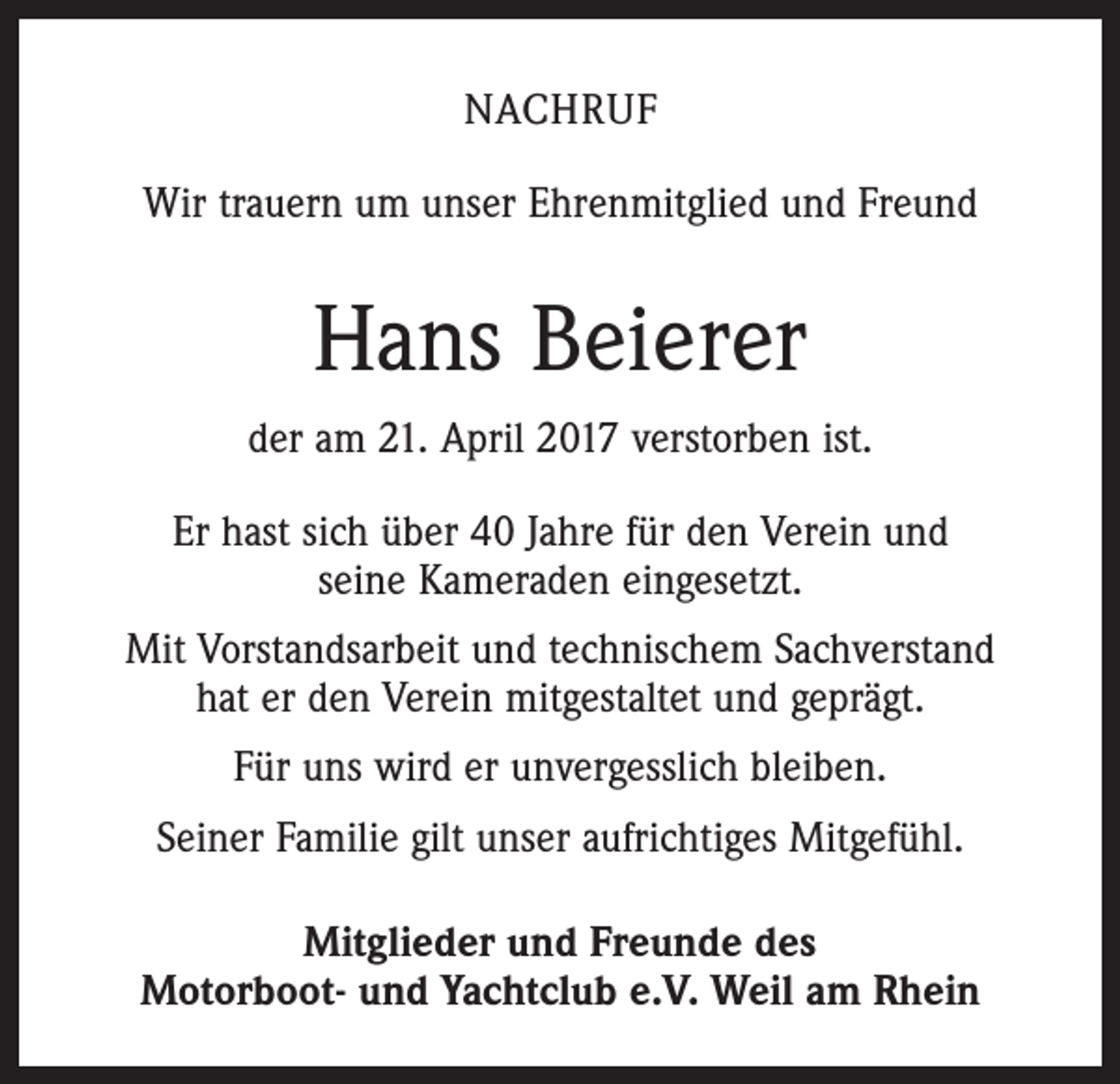 NACHRUF

Wir trauern um unser Ehrenmitglied und Freund

Hans Beierer

der am 21. April 2017 verstorben ist.

Er hast sich über 40 Jahre für den Verein und seine Kameraden eingesetzt.

Mit Vorstandsarbeit und technischem Sachverstand hat er den Verein mitgestaltet und geprägt.

Für uns wird er unvergesslich bleiben.

Seiner Familie gilt unser aufrichtiges Mitgefühl.

Mitglieder und Freunde des Motorboot- und Yachtclub e.V. Weil am Rhein